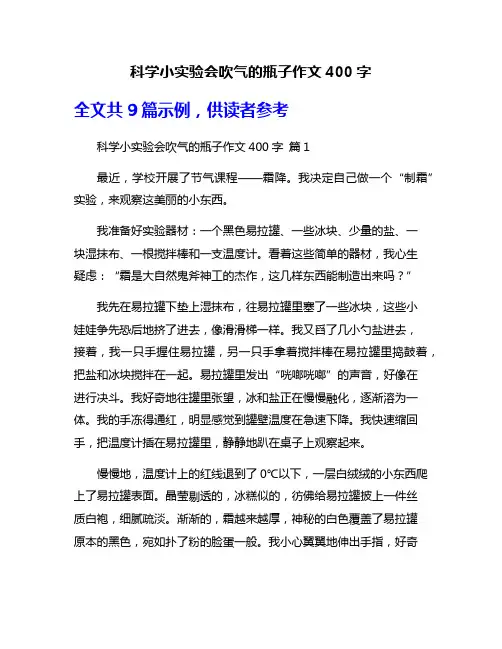 科学小实验会吹气的瓶子作文 400 字

全文共 9 篇示例，供读者参考

科学小实验会吹气的瓶子作文 400 字 篇 1

最近，学校开展了节气课程——霜降。我决定自己做一个“制霜”实验，来观察这美丽的小东西。

我准备好实验器材：一个黑色易拉罐、一些冰块、少量的盐、一块湿抹布、一根搅拌棒和一支温度计。看着这些简单的器材，我心生疑虑：“霜是大自然鬼斧神工的杰作，这几样东西能制造出来吗？”

我先在易拉罐下垫上湿抹布，往易拉罐里塞了一些冰块，这些小娃娃争先恐后地挤了进去，像滑滑梯一样。我又舀了几小勺盐进去，接着，我一只手握住易拉罐，另一只手拿着搅拌棒在易拉罐里捣鼓着，把盐和冰块搅拌在一起。易拉罐里发出“咣啷咣啷”的声音，好像在进行决斗。我好奇地往罐里张望，冰和盐正在慢慢融化，逐渐溶为一体。我的手冻得通红，明显感觉到罐壁温度在急速下降。我快速缩回手，把温度计插在易拉罐里，静静地趴在桌子上观察起来。

慢慢地，温度计上的红线退到了 0℃以下，一层白绒绒的小东西爬上了易拉罐表面。晶莹剔透的，冰糕似的，彷佛给易拉罐披上一件丝质白袍，细腻疏淡。渐渐的，霜越来越厚，神秘的白色覆盖了易拉罐原本的黑色，宛如扑了粉的脸蛋一般。我小心翼翼地伸出手指，好奇